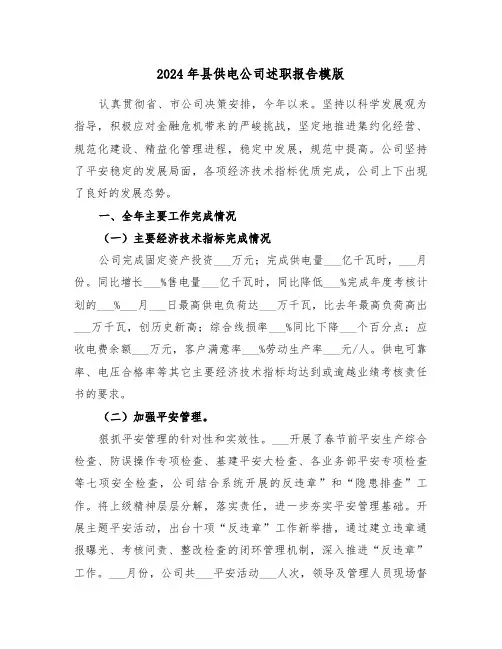 2024年县供电公司述职报告模版

认真贯彻省、市公司决策安排，今年以来。坚持以科学发展观为指导，积极应对金融危机带来的严峻挑战，坚定地推进集约化经营、规范化建设、精益化管理进程，稳定中发展，规范中提高。公司坚持了平安稳定的发展局面，各项经济技术指标优质完成，公司上下出现了良好的发展态势。

一、全年主要工作完成情况

（一）主要经济技术指标完成情况

公司完成固定资产投资___万元；完成供电量___亿千瓦时，___月份。同比增长___%售电量___亿千瓦时，同比降低___%完成年度考核计划的___%___月___日最高供电负荷达___万千瓦，比去年最高负荷高出___万千瓦，创历史新高；综合线损率___%同比下降___个百分点；应收电费余额___万元，客户满意率___%劳动生产率___元/人。供电可靠率、电压合格率等其它主要经济技术指标均达到或逾越业绩考核责任书的要求。

（二）加强平安管理。

狠抓平安管理的针对性和实效性。___开展了春节前平安生产综合检查、防误操作专项检查、基建平安大检查、各业务部平安专项检查等七项安全检查，公司结合系统开展的反违章”和“隐患排查”工作。将上级精神层层分解，落实责任，进一步夯实平安管理基础。开展主题平安活动，出台十项“反违章”工作新举措，通过建立违章通报曝光、考核问责、整改检查的闭环管理机制，深入推进“反违章”工作。___月份，公司共___平安活动___人次，领导及管理人员现场督